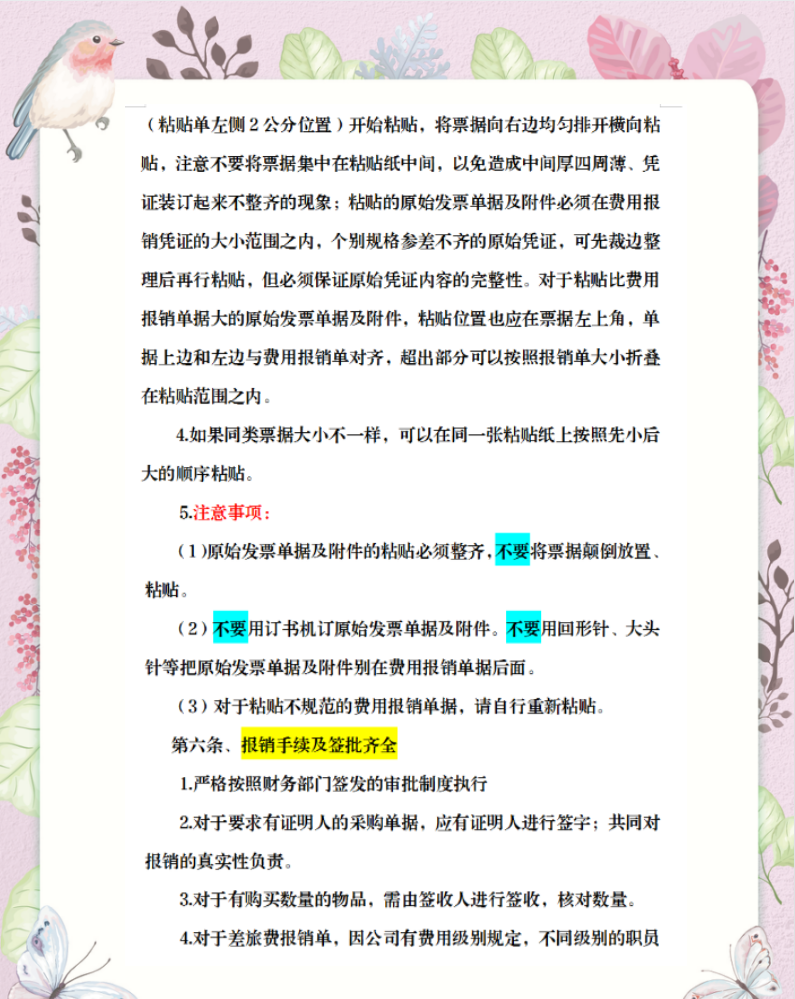 （粘贴单左侧 2 公分位置）开始粘贴，将票据向右边均匀排开横向粘贴，注意不要将票据集中在粘贴纸中间，以免造成中间厚四周薄、凭证装订起来不整齐的现象；粘贴的原始发票单据及附件必须在费用报销凭证的大小范围之内，个别规格参差不齐的原始凭证，可先裁边整理后再行粘贴，但必须保证原始凭证内容的完整性。对于粘贴比费用报销单据大的原始发票单据及附件，粘贴位置也应在票据左上角，单据上边和左边与费用报销单对齐，超出部分可以按照报销单大小折叠在粘贴范围之内。

4.如果同类票据大小不一样，可以在同一张粘贴纸上按照先小后大的顺序粘贴。

5.注意事项：

（1）原始发票单据及附件的粘贴必须整齐，不要将票据颠倒放置、粘贴。

（2）不要用订书机订原始发票单据及附件。不要用回形针、大头针等把原始发票单据及附件别在费用报销单据后面。

（3）对于粘贴不规范的费用报销单据，请自行重新粘贴。

第六条、报销手续及签批齐全

1.严格按照财务部门签发的审批制度执行

2.对于要求有证明人的采购单据，应有证明人进行签字；共同对报销的真实性负责。

3.对于有购买数量的物品，需由签收人进行签收，核对数量。

4.对于差旅费报销单，因公司有费用级别规定，不同级别的职员